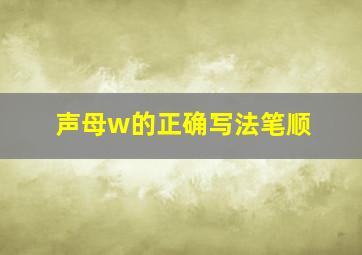 声母w的正确写法笔顺